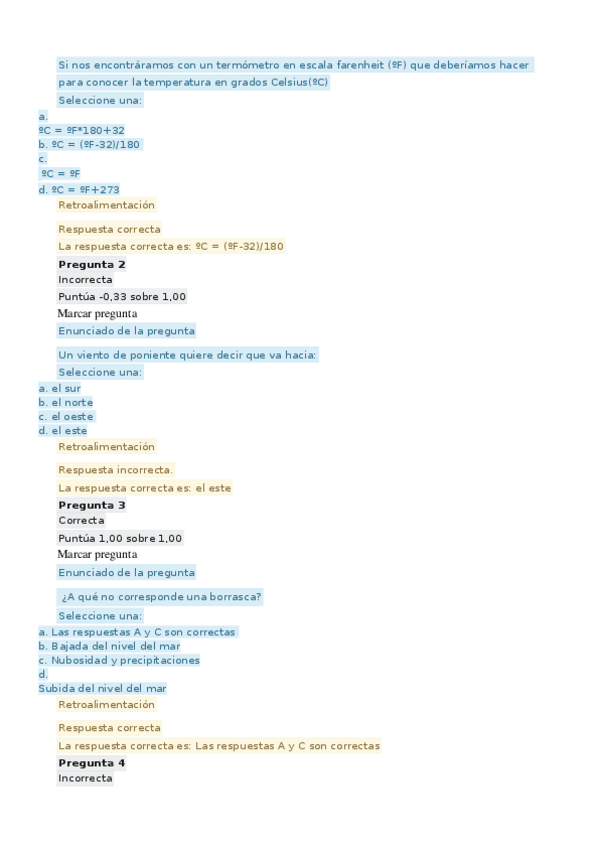 Si nos encontráramos con un termómetro en escala farenheit (ºF) que deberíamos hacer para conocer la temperatura en grados Celsius(ºC)

Seleccione una:

a.
ºC = ºF*180+32
b. ºC = (ºF-32)/180
c.
ºC = ºF
d. ºC = ºF+273

Retroalimentación

Respuesta correcta

La respuesta correcta es: ºC = (ºF-32)/180

Pregunta 2

Incorrecta

Puntúa -0,33 sobre 1,00

Marcar pregunta

Enunciado de la pregunta

Un viento de poniente quiere decir que va hacia:

Seleccione una:

a. el sur
b. el norte
c. el oeste
d. el este

Retroalimentación

Respuesta incorrecta.

La respuesta correcta es: el este

Pregunta 3

Correcta

Puntúa 1,00 sobre 1,00

Marcar pregunta

Enunciado de la pregunta

¿A qué no corresponde una borrasca?

Seleccione una:

a. Las respuestas A y C son correctas
b. Bajada del nivel del mar
c. Nubosidad y precipitaciones
d.
Subida del nivel del mar

Retroalimentación

Respuesta correcta

La respuesta correcta es: Las respuestas A y C son correctas

Pregunta 4

Incorrecta